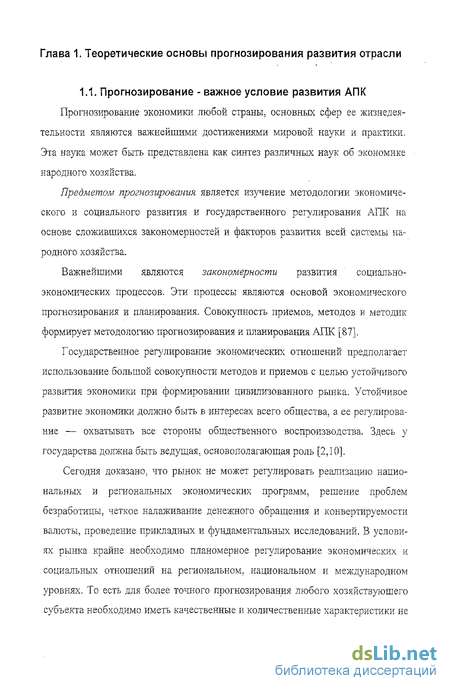 Глава 1. Теоретические основы прогнозирования развития отрасли

1.1. Прогнозирование - важное условие развития АПК

Прогнозирование экономики любой страны, основных сфер ее жизнедеятельности являются важнейшими достижениями мировой науки и практики. Эта наука может быть представлена как синтез различных наук об экономике народного хозяйства.

Предметом прогнозирования является изучение методологии экономического и социального развития и государственного регулирования АПК на основе сложившихся закономерностей и факторов развития всей системы народного хозяйства.

Важнейшими являются закономерности развития социально-экономических процессов. Эти процессы являются основой экономического прогнозирования и планирования. Совокупность приемов, методов и методик формирует методологию прогнозирования и планирования АПК [87].

Государственное регулирование экономических отношений предполагает использование большой совокупности методов и приемов с целью устойчивого развития экономики при формировании цивилизованного рынка. Устойчивое развитие экономики должно быть в интересах всего общества, а ее регулирование — охватывать все стороны общественного воспроизводства. Здесь у государства должна быть ведущая, основополагающая роль [2,10].

Сегодня доказано, что рынок не может регулировать реализацию национальных и региональных экономических программ, решение проблем безработицы, четкое налаживание денежного обращения и конвертируемости валюты, проведение прикладных и фундаментальных исследований. В условиях рынка крайне необходимо планомерное регулирование экономических и социальных отношений на региональном, национальном и международном уровнях. То есть для более точного прогнозирования любого хозяйствующего субъекта необходимо иметь качественные и количественные характеристики не

dsLib.net
библиотека диссертаций